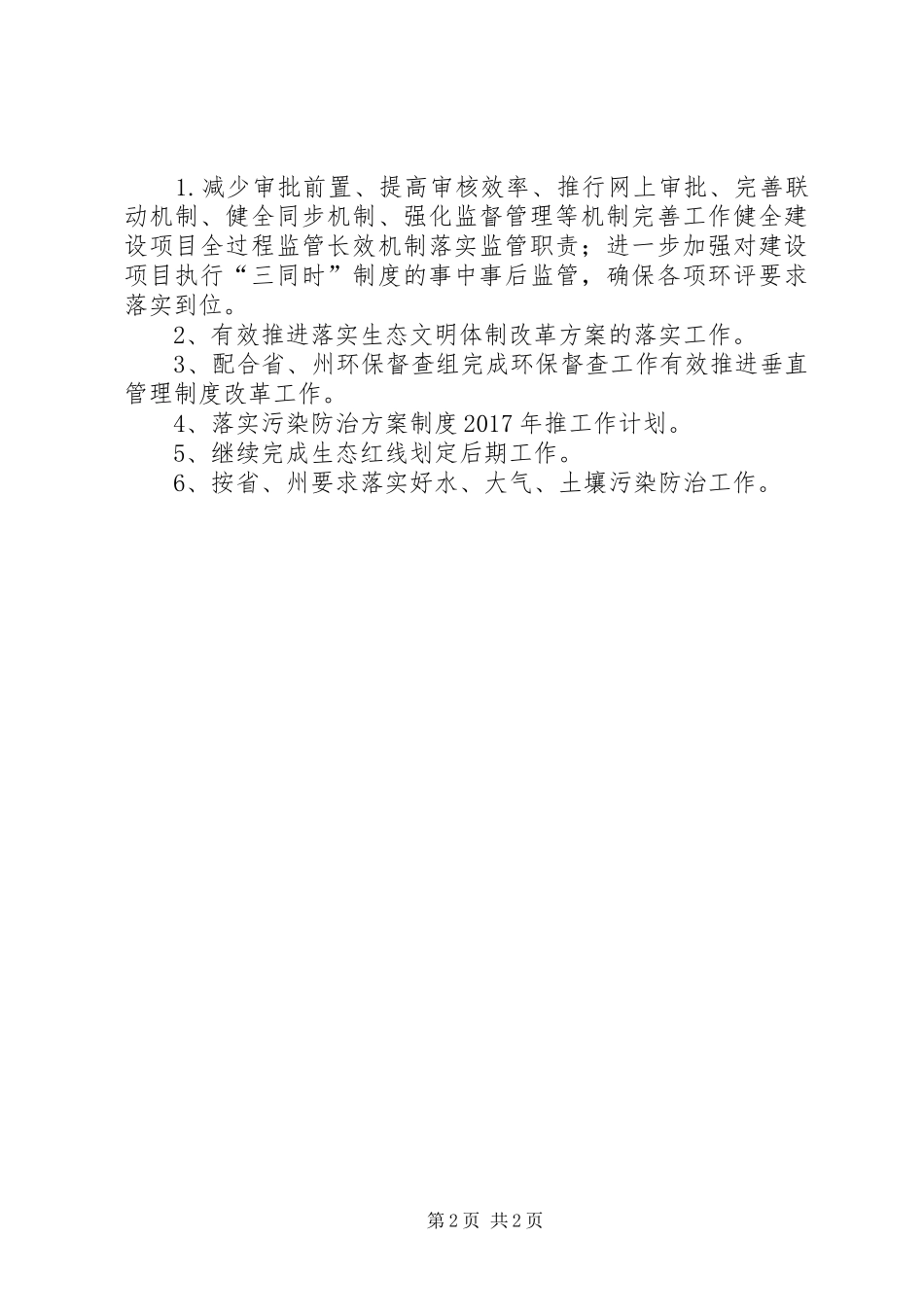 1.减少审批前置、提高审核效率、推行网上审批、完善联动机制、健全同步机制、强化监督管理等机制完善工作健全建设项目全过程监管长效机制落实监管职责；进一步加强对建设项目执行“三同时”制度的事中事后监管，确保各项环评要求落实到位。

2、有效推进落实生态文明体制改革方案的落实工作。

3、配合省、州环保督查组完成环保督查工作有效推进垂直管理制度改革工作。

4、落实污染防治方案制度2017年推工作计划。

5、继续完成生态红线划定后期工作。

6、按省、州要求落实好水、大气、土壤污染防治工作。

第2页 共2页